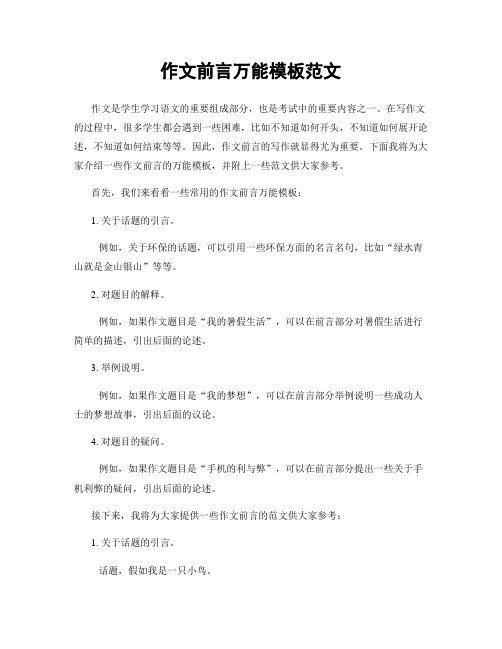 作文前言万能模板范文

作文是学生学习语文的重要组成部分，也是考试中的重要内容之一。在写作文的过程中，很多学生都会遇到一些困难，比如不知道如何开头，不知道如何展开论述，不知道如何结束等等。因此，作文前言的写作就显得尤为重要。下面我将为大家介绍一些作文前言的万能模板，并附上一些范文供大家参考。

首先，我们来看看一些常用的作文前言万能模板：

1. 关于话题的引言。

例如，关于环保的话题，可以引用一些环保方面的名言名句，比如“绿水青山就是金山银山”等等。

2. 对题目的解释。

例如，如果作文题目是“我的暑假生活”，可以在前言部分对暑假生活进行简单的描述，引出后面的论述。

3. 举例说明。

例如，如果作文题目是“我的梦想”，可以在前言部分举例说明一些成功人士的梦想故事，引出后面的议论。

4. 对题目的疑问。

例如，如果作文题目是“手机的利与弊”，可以在前言部分提出一些关于手机利弊的疑问，引出后面的论述。

接下来，我将为大家提供一些作文前言的范文供大家参考：

1. 关于话题的引言。

话题，假如我是一只小鸟。